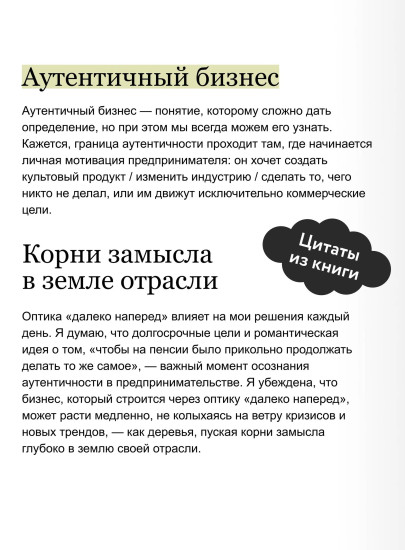 Аутентичный бизнес

Аутентичный бизнес — понятие, которому сложно дать определение, но при этом мы всегда можем его узнать. Кажется, граница аутентичности проходит там, где начинается личная мотивация предпринимателя: он хочет создать культовый продукт / изменить индустрию / сделать то, чего никто не делал, или им движут исключительно коммерческие цели.

Цитаты из книги

Корни замысла в земле отрасли

Оптика «далеко наперед» влияет на мои решения каждый день. Я думаю, что долгосрочные цели и романтическая идея о том, «чтобы на пенсии было прикольно продолжать делать то же самое», — важный момент осознания аутентичности в предпринимательстве. Я убеждена, что бизнес, который строится через оптику «далеко наперед», может расти медленно, не колыхаясь на ветру кризисов и новых трендов, — как деревья, пуская корни замысла глубоко в землю своей отрасли.